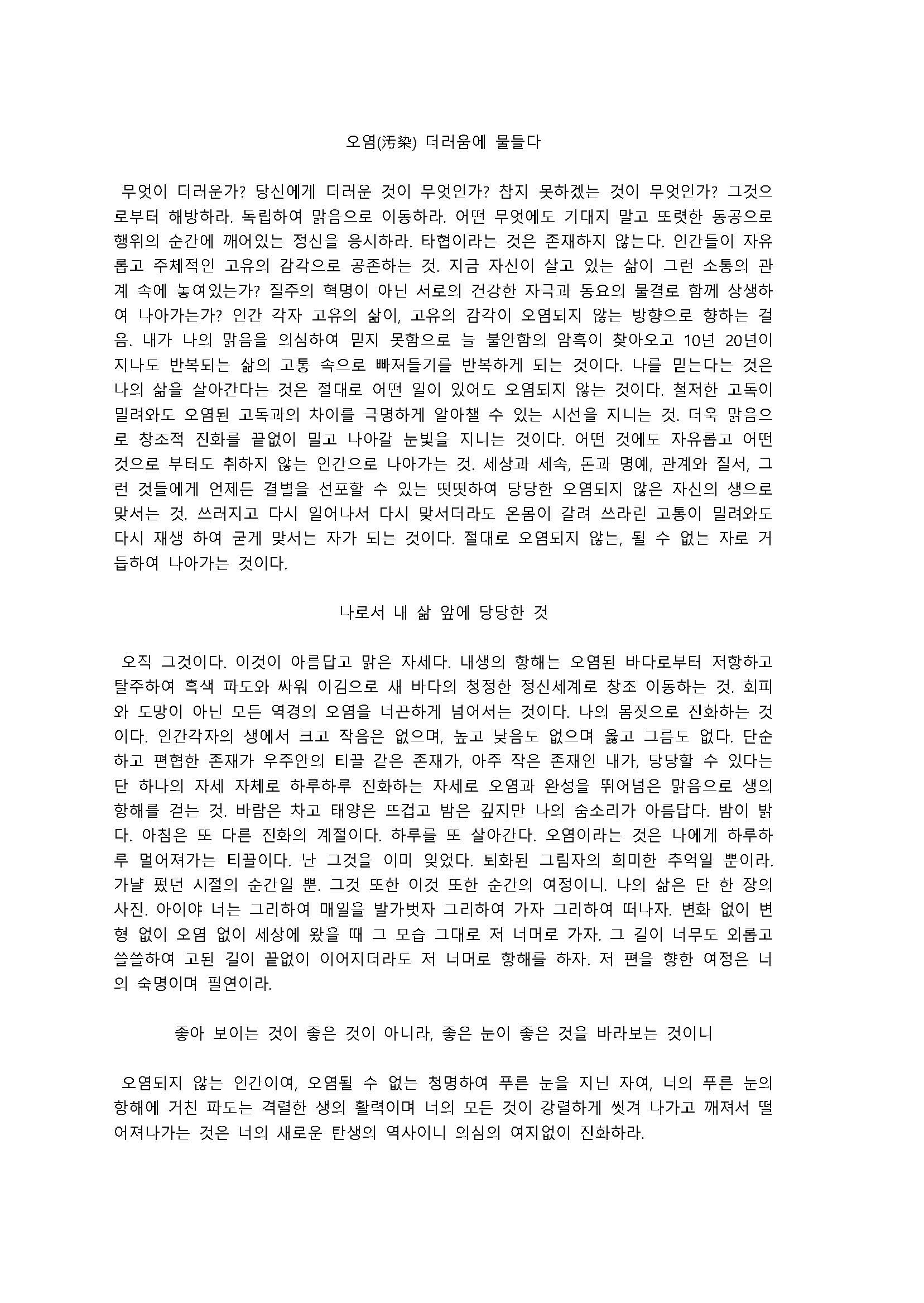 오염(汚染) 더러움에 물들다

무엇이 더러운가? 당신에게 더러운 것이 무엇인가? 참지 못하겠는 것이 무엇인가? 그것으로부터 해방하라. 독립하여 맑음으로 이동하라. 어떤 무엇에도 기대지 말고 또렷한 동공으로 행위의 순간에 깨어있는 정신을 응시하라. 타협이라는 것은 존재하지 않는다. 인간들이 자유롭고 주체적인 고유의 감각으로 공존하는 것. 지금 자신이 살고 있는 삶이 그런 소통의 관계 속에 놓여있는가? 질주의 혁명이 아닌 서로의 건강한 자극과 동요의 물결로 함께 상생하여 나아가는가? 인간 각자 고유의 삶이, 고유의 감각이 오염되지 않는 방향으로 향하는 걸음. 내가 나의 맑음을 의심하여 믿지 못함으로 늘 불안함의 암흑이 찾아오고 10년 20년이 지나도 반복되는 삶의 고통 속으로 빠져들기를 반복하게 되는 것이다. 나를 믿는다는 것은 나의 삶을 살아간다는 것은 절대로 어떤 일이 있어도 오염되지 않는 것이다. 철저한 고독이 밀려와도 오염된 고독과의 차이를 극명하게 알아챌 수 있는 시선을 지니는 것. 더욱 맑음으로 창조적 진화를 끝없이 밀고 나아갈 눈빛을 지니는 것이다. 어떤 것에도 자유롭고 어떤 것으로 부터도 취하지 않는 인간으로 나아가는 것. 세상과 세속, 돈과 명예, 관계와 질서, 그런 것들에게 언제든 결별을 선포할 수 있는 떳떳하여 당당한 오염되지 않은 자신의 생으로 맞서는 것. 쓰러지고 다시 일어나서 다시 맞서더라도 온몸이 갈려 쓰라린 고통이 밀려와도 다시 재생 하여 굳게 맞서는 자가 되는 것이다. 절대로 오염되지 않는, 될 수 없는 자로 거듭하여 나아가는 것이다.

나로서 내 삶 앞에 당당한 것

오직 그것이다. 이것이 아름답고 맑은 자세다. 내생의 항해는 오염된 바다로부터 저항하고 탈주하여 흑색 파도와 싸워 이김으로 새 바다의 청정한 정신세계로 창조 이동하는 것. 회피와 도망이 아닌 모든 역경의 오염을 너끈하게 넘어서는 것이다. 나의 몸짓으로 진화하는 것이다. 인간각자의 생에서 크고 작음은 없으며, 높고 낮음도 없으며 옳고 그름도 없다. 단순하고 편협한 존재가 우주안의 티끌 같은 존재가, 아주 작은 존재인 내가, 당당할 수 있다는 단 하나의 자세 자체로 하루하루 진화하는 자세로 오염과 완성을 뛰어넘은 맑음으로 생의 항해를 걷는 것. 바람은 차고 태양은 뜨겁고 밤은 깊지만 나의 숨소리가 아름답다. 밤이 밝다. 아침은 또 다른 진화의 계절이다. 하루를 또 살아간다. 오염이라는 것은 나에게 하루하루 멀어져가는 티끌이다. 난 그것을 이미 잊었다. 퇴화된 그림자의 희미한 추억일 뿐이라. 가냘 펐던 시절의 순간일 뿐. 그것 또한 이것 또한 순간의 여정이니. 나의 삶은 단 한 장의 사진. 아이야 너는 그리하여 매일을 발가벗자 그리하여 가자 그리하여 떠나자. 변화 없이 변형 없이 오염 없이 세상에 왔을 때 그 모습 그대로 저 너머로 가자. 그 길이 너무도 외롭고 쓸쓸하여 고된 길이 끝없이 이어지더라도 저 너머로 항해를 하자. 저 편을 향한 여정은 너의 숙명이며 필연이라.

좋아 보이는 것이 좋은 것이 아니라, 좋은 눈이 좋은 것을 바라보는 것이니

오염되지 않는 인간이여, 오염될 수 없는 청명하여 푸른 눈을 지닌 자여, 너의 푸른 눈의 항해에 거친 파도는 격렬한 생의 활력이며 너의 모든 것이 강렬하게 씻겨 나가고 깨져서 떨어져나가는 것은 너의 새로운 탄생의 역사이니 의심의 여지없이 진화하라.